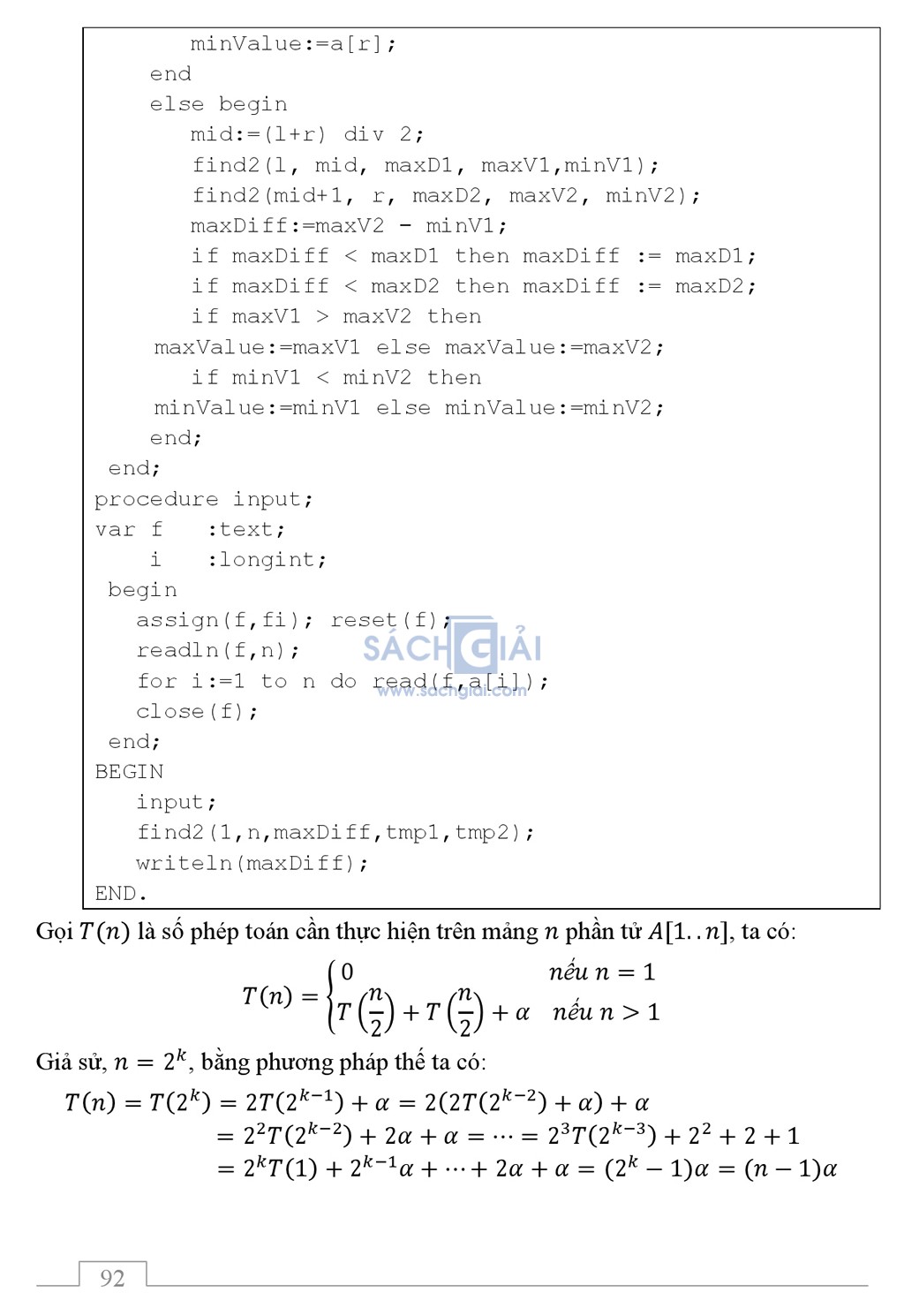 minValue:=a[r];
end
else begin
mid:=(l+r) div 2;
find2(l, mid, maxD1, maxV1,minV1);
find2(mid+1, r, maxD2, maxV2, minV2);
maxDiff:=maxV2 - minV1;
if maxDiff < maxD1 then maxDiff := maxD1;
if maxDiff < maxD2 then maxDiff := maxD2;
if maxV1 > maxV2 then
maxValue:=maxV1 else maxValue:=maxV2;
if minV1 < minV2 then
minValue:=minV1 else minValue:=minV2;
end;
end;
procedure input;
var f :text;
i :longint;
begin
assign(f,fi); reset(f);
readln(f,n);
for i:=1 to n do read(f,a[i]);
close(f);
end;
BEGIN
input;
find2(1,n,maxDiff,tmp1,tmp2);
writeln(maxDiff);
END.

SÁCH GIẢI
www.sachgiai.com

Gọi $T(n)$ là số phép toán cần thực hiện trên mảng $n$ phần tử $A[1..n]$, ta có:

$T(n) = \begin{cases} 0 & nếu\ n = 1 \\ T\left(\frac{n}{2}\right) + T\left(\frac{n}{2}\right) + \alpha & nếu\ n > 1 \end{cases}$

Giả sử, $n = 2^k$, bằng phương pháp thế ta có:

$T(n) = T(2^k) = 2T(2^{k-1}) + \alpha = 2(2T(2^{k-2}) + \alpha) + \alpha$
$= 2^2T(2^{k-2}) + 2\alpha + \alpha = \cdots = 2^3T(2^{k-3}) + 2^2 + 2 + 1$
$= 2^kT(1) + 2^{k-1}\alpha + \cdots + 2\alpha + \alpha = (2^k - 1)\alpha = (n-1)\alpha$

92